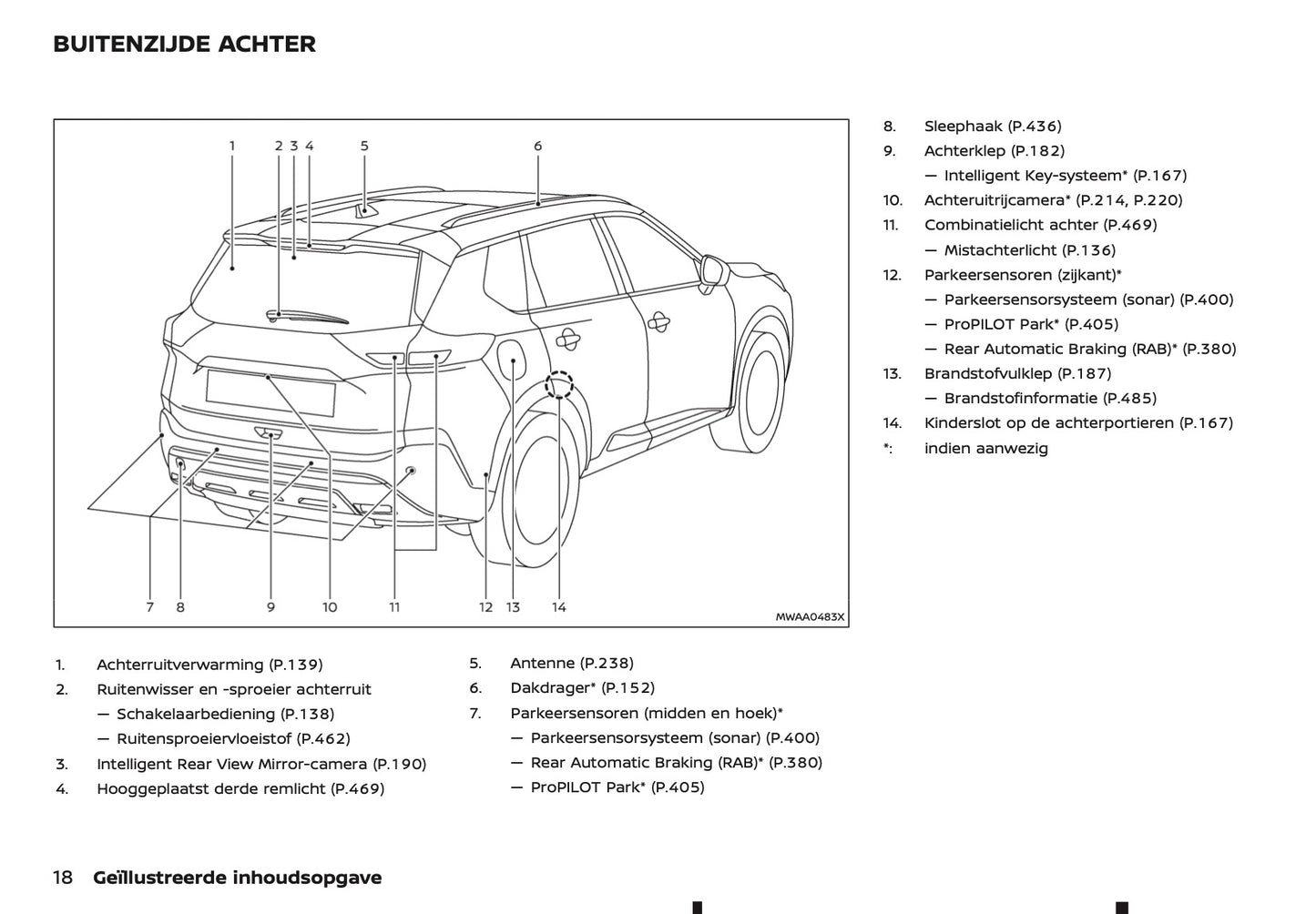 BUITENZIJDE ACHTER

1 2 3 4 5 6

7 8 9 10 11 12 13 14

MWAA0483X

1. Achterruitverwarming (P.139)
2. Ruitenwisser en -sproeier achterruit
— Schakelaarbediening (P.138)
— Ruitensproeiervloeistof (P.462)
3. Intelligent Rear View Mirror-camera (P.190)
4. Hooggeplaatst derde remlicht (P.469)

5. Antenne (P.238)
6. Dakdrager* (P.152)
7. Parkeersensoren (midden en hoek)*
— Parkeersensorsysteem (sonar) (P.400)
— Rear Automatic Braking (RAB)* (P.380)
— ProPILOT Park* (P.405)

8. Sleephaak (P.436)
9. Achterklep (P.182)
— Intelligent Key-systeem* (P.167)
10. Achteruitrijcamera* (P.214, P.220)
11. Combinatielicht achter (P.469)
— Mistachterlicht (P.136)
12. Parkeersensoren (zijkant)*
— Parkeersensorsysteem (sonar) (P.400)
— ProPILOT Park* (P.405)
— Rear Automatic Braking (RAB)* (P.380)
13. Brandstofvulklep (P.187)
— Brandstofinformatie (P.485)
14. Kinderslot op de achterportieren (P.167)
*: indien aanwezig

18 Geïllustreerde inhoudsopgave